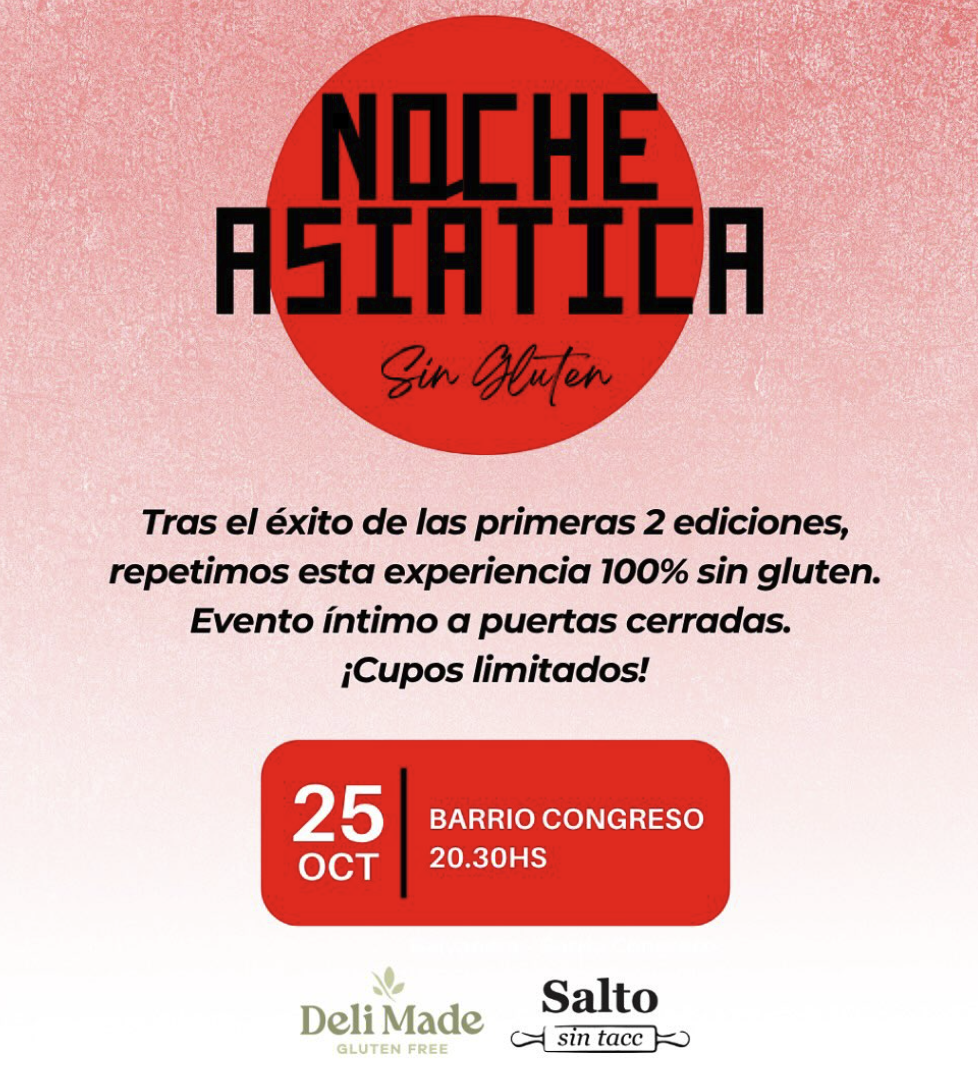 NOCHE ASIÁTICA

Sin Gluten

Tras el éxito de las primeras 2 ediciones, repetimos esta experiencia 100% sin gluten. Evento íntimo a puertas cerradas. ¡Cupos limitados!

25 OCT

BARRIO CONGRESO
20.30HS

Deli Made
GLUTEN FREE

Salto
sin tacc